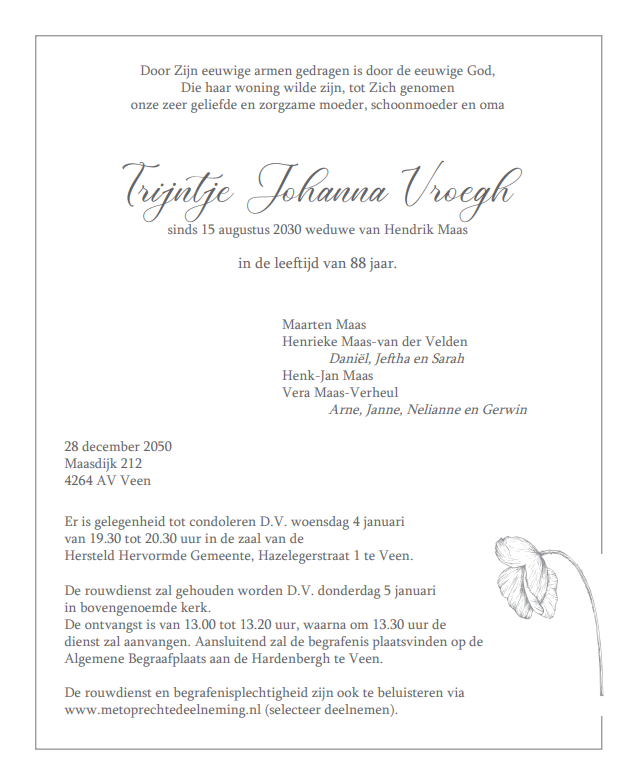 Door Zijn eeuwige armen gedragen is door de eeuwige God,
Die haar woning wilde zijn, tot Zich genomen
onze zeer geliefde en zorgzame moeder, schoonmoeder en oma

Trijntje Johanna Vroegh

sinds 15 augustus 2030 weduwe van Hendrik Maas

in de leeftijd van 88 jaar.

Maarten Maas
Henrieke Maas-van der Velden
Daniël, Jeftha en Sarah
Henk-Jan Maas
Vera Maas-Verheul
Arne, Janne, Nelianne en Gerwin

28 december 2050
Maasdijk 212
4264 AV Veen

Er is gelegenheid tot condoleren D.V. woensdag 4 januari van 19.30 tot 20.30 uur in de zaal van de Hersteld Hervormde Gemeente, Hazelegerstraat 1 te Veen.

De rouwdienst zal gehouden worden D.V. donderdag 5 januari in bovengenoemde kerk.
De ontvangst is van 13.00 tot 13.20 uur, waarna om 13.30 uur de dienst zal aanvangen. Aansluitend zal de begrafenis plaatsvinden op de Algemene Begraafplaats aan de Hardenbergh te Veen.

De rouwdienst en begrafenisplechtigheid zijn ook te beluisteren via www.metoprechtedeelneming.nl (selecteer deelnemen).